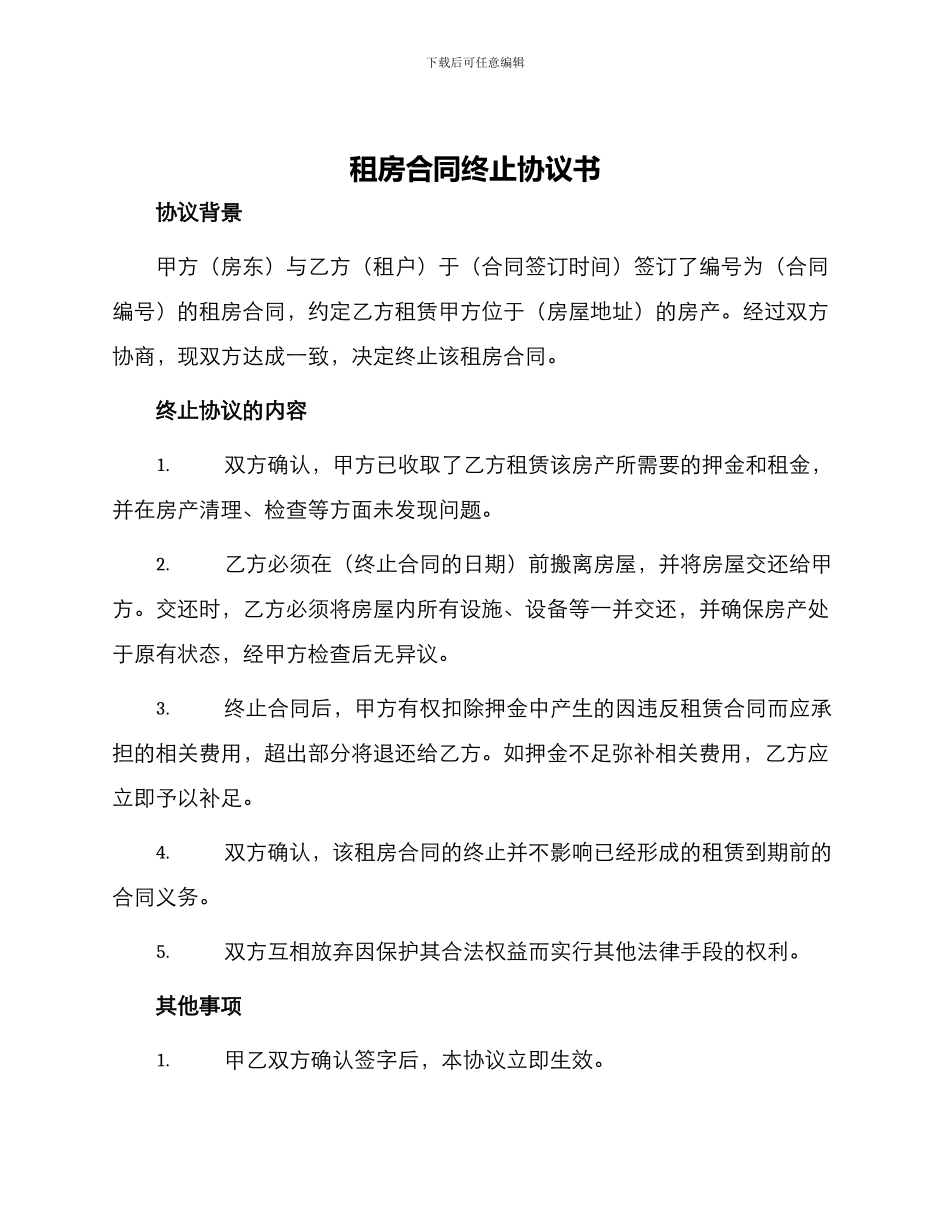 下载后可任意编辑

租房合同终止协议书

协议背景

甲方（房东）与乙方（租户）于（合同签订时间）签订了编号为（合同编号）的租房合同，约定乙方租赁甲方位于（房屋地址）的房产。经过双方协商，现双方达成一致，决定终止该租房合同。

终止协议的内容

1. 双方确认，甲方已收取了乙方租赁该房产所需要的押金和租金，并在房产清理、检查等方面未发现问题。

2. 乙方必须在（终止合同的日期）前搬离房屋，并将房屋交还给甲方。交还时，乙方必须将房屋内所有设施、设备等一并交还，并确保房产处于原有状态，经甲方检查后无异议。

3. 终止合同后，甲方有权扣除押金中产生的因违反租赁合同而应承担的相关费用，超出部分将退还给乙方。如押金不足弥补相关费用，乙方应立即予以补足。

4. 双方确认，该租房合同的终止并不影响已经形成的租赁到期前的合同义务。

5. 双方互相放弃因保护其合法权益而实行其他法律手段的权利。

其他事项

1. 甲乙双方确认签字后，本协议立即生效。